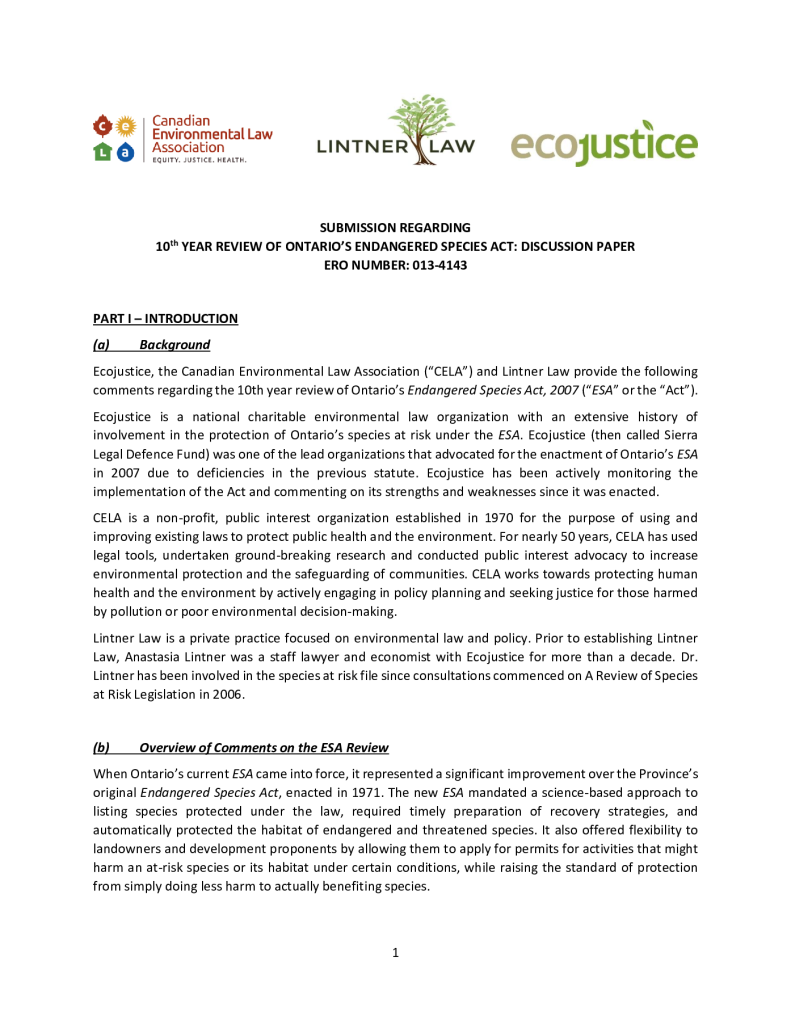 c e l a Canadian Environmental Law Association EQUITY. JUSTICE. HEALTH.

LINTNER LAW

ecojustice

SUBMISSION REGARDING
10$^{th}$ YEAR REVIEW OF ONTARIO'S ENDANGERED SPECIES ACT: DISCUSSION PAPER
ERO NUMBER: 013-4143

PART I – INTRODUCTION

(a) Background

Ecojustice, the Canadian Environmental Law Association ("CELA") and Lintner Law provide the following comments regarding the 10th year review of Ontario's Endangered Species Act, 2007 ("ESA" or the "Act").

Ecojustice is a national charitable environmental law organization with an extensive history of involvement in the protection of Ontario's species at risk under the ESA. Ecojustice (then called Sierra Legal Defence Fund) was one of the lead organizations that advocated for the enactment of Ontario's ESA in 2007 due to deficiencies in the previous statute. Ecojustice has been actively monitoring the implementation of the Act and commenting on its strengths and weaknesses since it was enacted.

CELA is a non-profit, public interest organization established in 1970 for the purpose of using and improving existing laws to protect public health and the environment. For nearly 50 years, CELA has used legal tools, undertaken ground-breaking research and conducted public interest advocacy to increase environmental protection and the safeguarding of communities. CELA works towards protecting human health and the environment by actively engaging in policy planning and seeking justice for those harmed by pollution or poor environmental decision-making.

Lintner Law is a private practice focused on environmental law and policy. Prior to establishing Lintner Law, Anastasia Lintner was a staff lawyer and economist with Ecojustice for more than a decade. Dr. Lintner has been involved in the species at risk file since consultations commenced on A Review of Species at Risk Legislation in 2006.

(b) Overview of Comments on the ESA Review

When Ontario's current ESA came into force, it represented a significant improvement over the Province's original Endangered Species Act, enacted in 1971. The new ESA mandated a science-based approach to listing species protected under the law, required timely preparation of recovery strategies, and automatically protected the habitat of endangered and threatened species. It also offered flexibility to landowners and development proponents by allowing them to apply for permits for activities that might harm an at-risk species or its habitat under certain conditions, while raising the standard of protection from simply doing less harm to actually benefiting species.

1